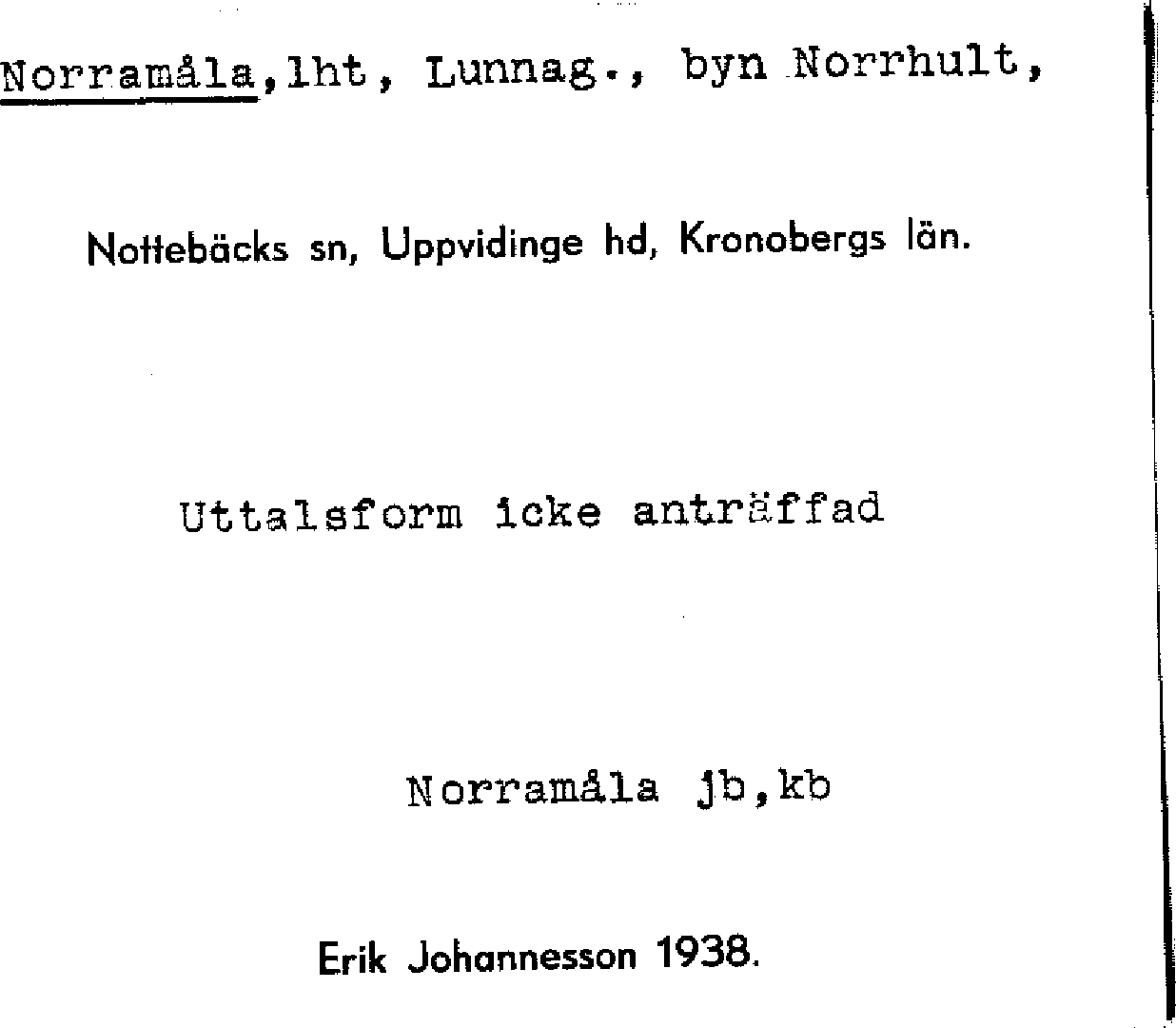 Norramåla,lht, Lunnag., byn Norrhult,

Nottebäcks sn, Uppvidinge hd, Kronobergs län.

Uttalsform icke anträffad

Norramåla jb,kb

Erik Johannesson 1938.